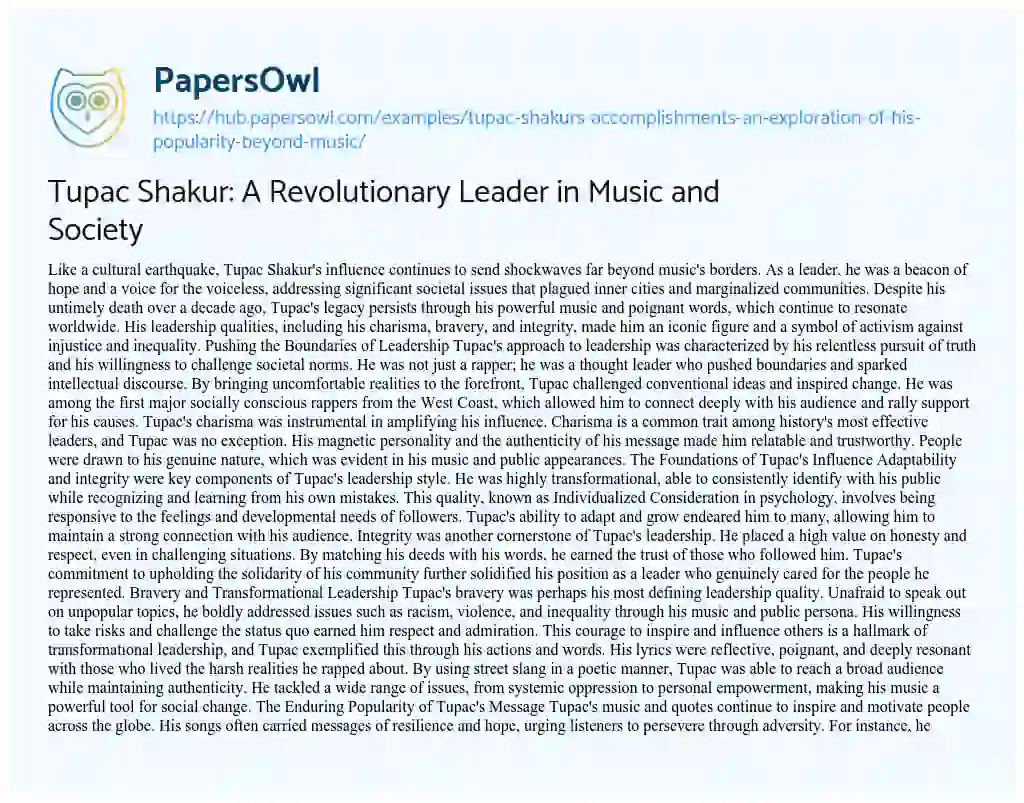 PapersOwl

https://hub.papersowl.com/examples/tupac-shakurs-accomplishments-an-exploration-of-his-popularity-beyond-music/

Tupac Shakur: A Revolutionary Leader in Music and Society

Like a cultural earthquake, Tupac Shakur's influence continues to send shockwaves far beyond music's borders. As a leader, he was a beacon of hope and a voice for the voiceless, addressing significant societal issues that plagued inner cities and marginalized communities. Despite his untimely death over a decade ago, Tupac's legacy persists through his powerful music and poignant words, which continue to resonate worldwide. His leadership qualities, including his charisma, bravery, and integrity, made him an iconic figure and a symbol of activism against injustice and inequality. Pushing the Boundaries of Leadership Tupac's approach to leadership was characterized by his relentless pursuit of truth and his willingness to challenge societal norms. He was not just a rapper; he was a thought leader who pushed boundaries and sparked intellectual discourse. By bringing uncomfortable realities to the forefront, Tupac challenged conventional ideas and inspired change. He was among the first major socially conscious rappers from the West Coast, which allowed him to connect deeply with his audience and rally support for his causes. Tupac's charisma was instrumental in amplifying his influence. Charisma is a common trait among history's most effective leaders, and Tupac was no exception. His magnetic personality and the authenticity of his message made him relatable and trustworthy. People were drawn to his genuine nature, which was evident in his music and public appearances. The Foundations of Tupac's Influence Adaptability and integrity were key components of Tupac's leadership style. He was highly transformational, able to consistently identify with his public while recognizing and learning from his own mistakes. This quality, known as Individualized Consideration in psychology, involves being responsive to the feelings and developmental needs of followers. Tupac's ability to adapt and grow endeared him to many, allowing him to maintain a strong connection with his audience. Integrity was another cornerstone of Tupac's leadership. He placed a high value on honesty and respect, even in challenging situations. By matching his deeds with his words, he earned the trust of those who followed him. Tupac's commitment to upholding the solidarity of his community further solidified his position as a leader who genuinely cared for the people he represented. Bravery and Transformational Leadership Tupac's bravery was perhaps his most defining leadership quality. Unafraid to speak out on unpopular topics, he boldly addressed issues such as racism, violence, and inequality through his music and public persona. His willingness to take risks and challenge the status quo earned him respect and admiration. This courage to inspire and influence others is a hallmark of transformational leadership, and Tupac exemplified this through his actions and words. His lyrics were reflective, poignant, and deeply resonant with those who lived the harsh realities he rapped about. By using street slang in a poetic manner, Tupac was able to reach a broad audience while maintaining authenticity. He tackled a wide range of issues, from systemic oppression to personal empowerment, making his music a powerful tool for social change. The Enduring Popularity of Tupac's Message Tupac's music and quotes continue to inspire and motivate people across the globe. His songs often carried messages of resilience and hope, urging listeners to persevere through adversity. For instance, he